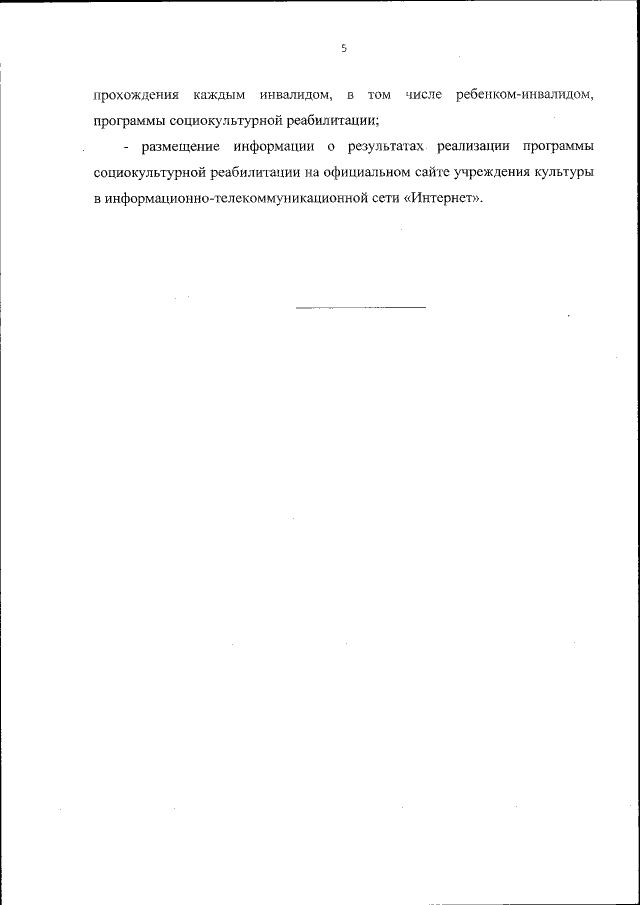 5

прохождения каждым инвалидом, в том числе ребенком-инвалидом, программы социокультурной реабилитации;

- размещение информации о результатах реализации программы социокультурной реабилитации на официальном сайте учреждения культуры в информационно-телекоммуникационной сети «Интернет».